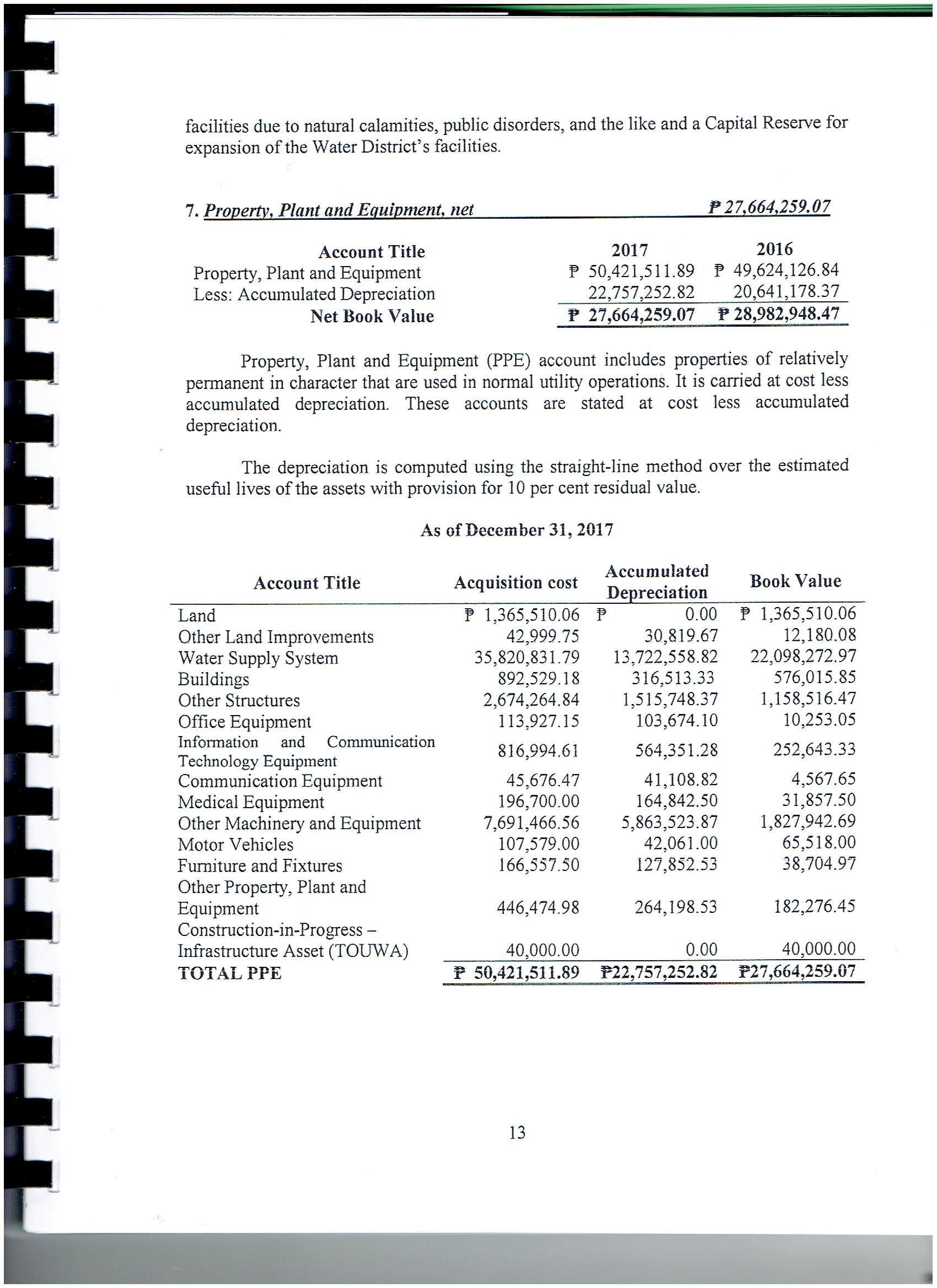 facilities due to natural calamities, public disorders, and the like and a Capital Reserve for expansion of the Water District's facilities.

7. Property, Plant and Equipment, net ₱ 27,664,259.07

| Account Title | 2017 | 2016 |
|---|---|---|
| Property, Plant and Equipment | ₱ 50,421,511.89 | ₱ 49,624,126.84 |
| Less: Accumulated Depreciation | 22,757,252.82 | 20,641,178.37 |
| Net Book Value | ₱ 27,664,259.07 | ₱ 28,982,948.47 |

Property, Plant and Equipment (PPE) account includes properties of relatively permanent in character that are used in normal utility operations. It is carried at cost less accumulated depreciation. These accounts are stated at cost less accumulated depreciation.

The depreciation is computed using the straight-line method over the estimated useful lives of the assets with provision for 10 per cent residual value.

As of December 31, 2017

| Account Title | Acquisition cost | Accumulated Depreciation | Book Value |
|---|---|---|---|
| Land | ₱ 1,365,510.06 | ₱ 0.00 | ₱ 1,365,510.06 |
| Other Land Improvements | 42,999.75 | 30,819.67 | 12,180.08 |
| Water Supply System | 35,820,831.79 | 13,722,558.82 | 22,098,272.97 |
| Buildings | 892,529.18 | 316,513.33 | 576,015.85 |
| Other Structures | 2,674,264.84 | 1,515,748.37 | 1,158,516.47 |
| Office Equipment | 113,927.15 | 103,674.10 | 10,253.05 |
| Information and Communication Technology Equipment | 816,994.61 | 564,351.28 | 252,643.33 |
| Communication Equipment | 45,676.47 | 41,108.82 | 4,567.65 |
| Medical Equipment | 196,700.00 | 164,842.50 | 31,857.50 |
| Other Machinery and Equipment | 7,691,466.56 | 5,863,523.87 | 1,827,942.69 |
| Motor Vehicles | 107,579.00 | 42,061.00 | 65,518.00 |
| Furniture and Fixtures | 166,557.50 | 127,852.53 | 38,704.97 |
| Other Property, Plant and Equipment | 446,474.98 | 264,198.53 | 182,276.45 |
| Construction-in-Progress – Infrastructure Asset (TOUWA) | 40,000.00 | 0.00 | 40,000.00 |
| TOTAL PPE | ₱ 50,421,511.89 | ₱22,757,252.82 | ₱27,664,259.07 |

13